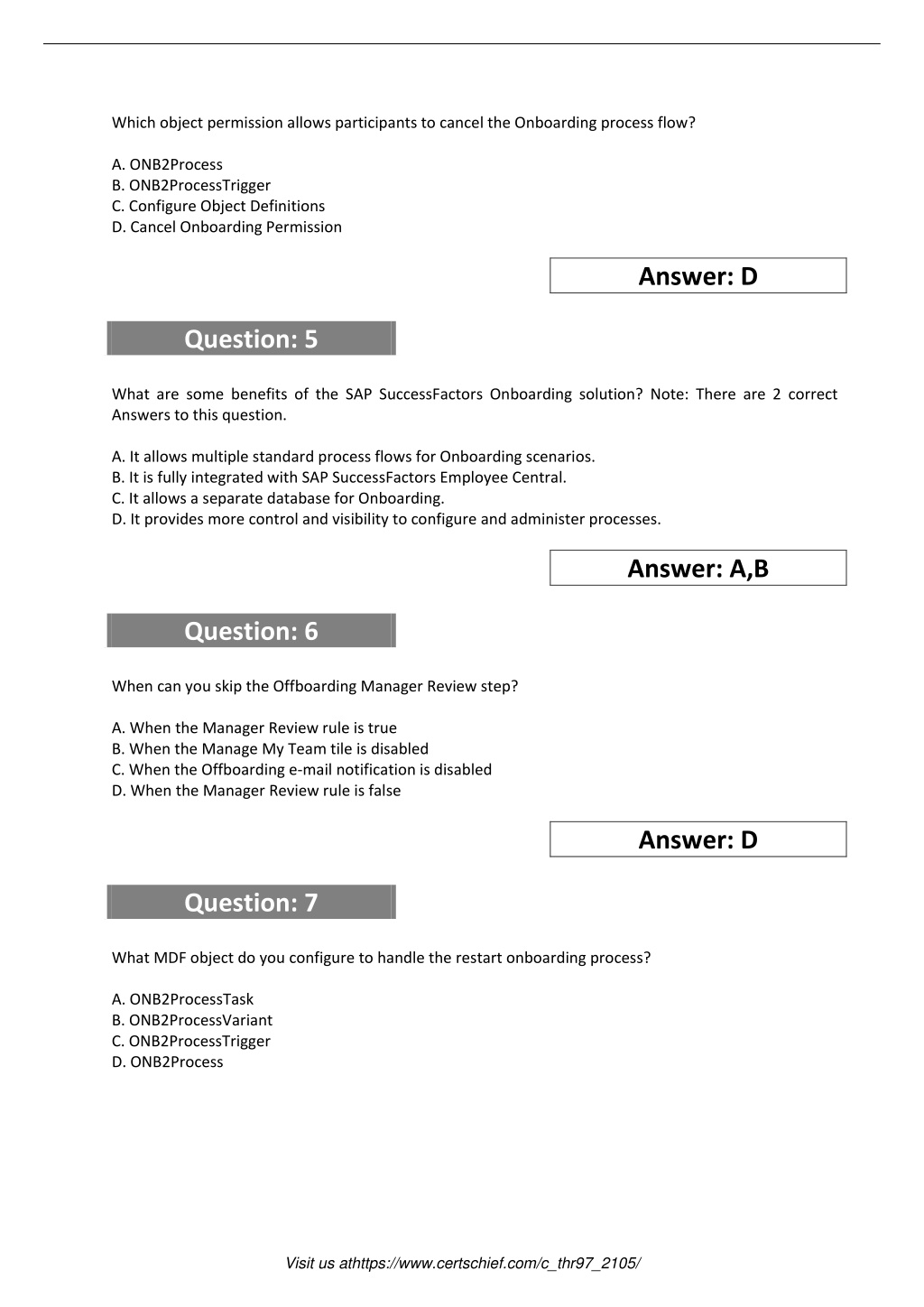 Which object permission allows participants to cancel the Onboarding process flow?

A. ONB2Process
B. ONB2ProcessTrigger
C. Configure Object Definitions
D. Cancel Onboarding Permission

Answer: D

Question: 5

What are some benefits of the SAP SuccessFactors Onboarding solution? Note: There are 2 correct Answers to this question.

A. It allows multiple standard process flows for Onboarding scenarios.
B. It is fully integrated with SAP SuccessFactors Employee Central.
C. It allows a separate database for Onboarding.
D. It provides more control and visibility to configure and administer processes.

Answer: A,B

Question: 6

When can you skip the Offboarding Manager Review step?

A. When the Manager Review rule is true
B. When the Manage My Team tile is disabled
C. When the Offboarding e-mail notification is disabled
D. When the Manager Review rule is false

Answer: D

Question: 7

What MDF object do you configure to handle the restart onboarding process?

A. ONB2ProcessTask
B. ONB2ProcessVariant
C. ONB2ProcessTrigger
D. ONB2Process

Visit us athttps://www.certschief.com/c_thr97_2105/